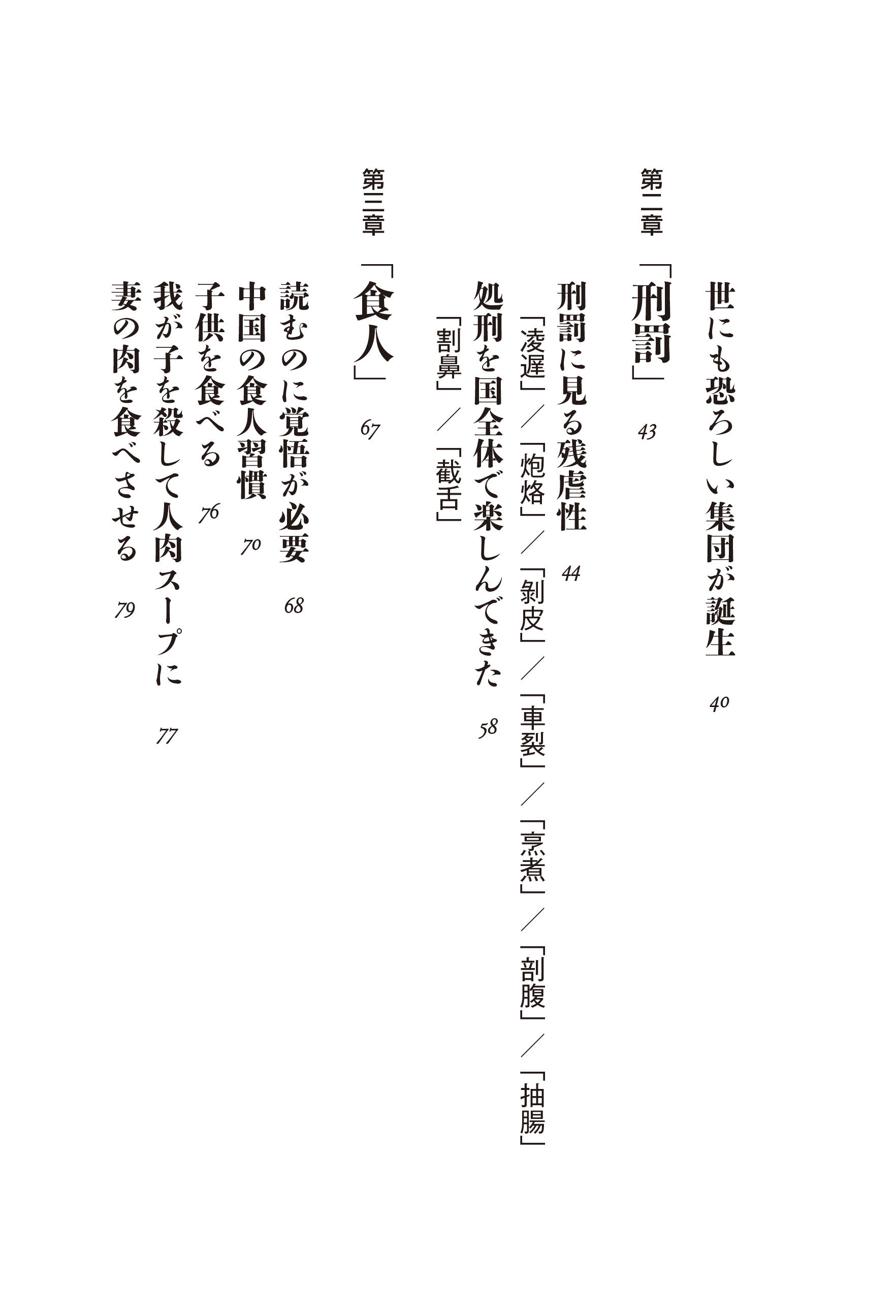 世にも恐ろしい集団が誕生 40

第二章 「刑罰」 43

刑罰に見る残虐性 44

「凌遅」/「炮烙」/「剝皮」/「車裂」/「烹煮」/「剖腹」/「抽腸」

処刑を国全体で楽しんできた 58

「割鼻」/「截舌」

第三章 「食人」 67

読むのに覚悟が必要 68

中国の食人習慣 70

子供を食べる 76

我が子を殺して人肉スープに 77

妻の肉を食べさせる 79